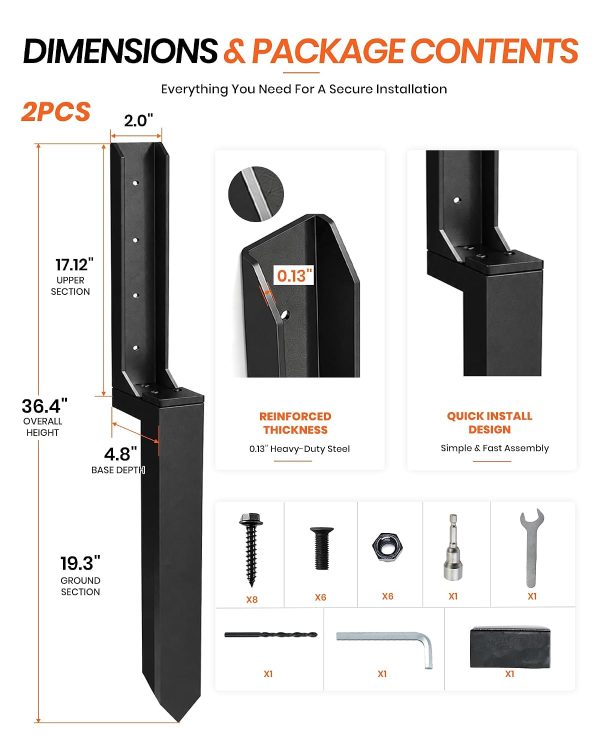 DIMENSIONS & PACKAGE CONTENTS

Everything You Need For A Secure Installation

2PCS

2.0"

17.12"
UPPER SECTION

36.4"
OVERALL HEIGHT

4.8"
BASE DEPTH

19.3"
GROUND SECTION

0.13"

REINFORCED THICKNESS
0.13" Heavy-Duty Steel

QUICK INSTALL DESIGN
Simple & Fast Assembly

X8

X6

X6

X1

X1

X1

X1

X1